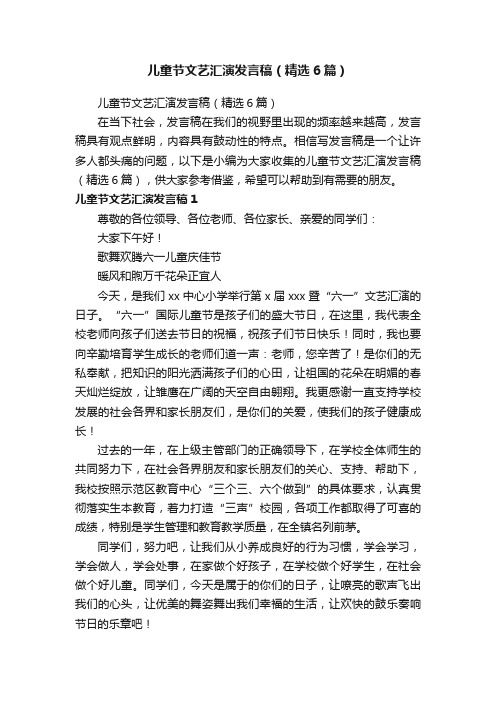 儿童节文艺汇演发言稿（精选6篇）

儿童节文艺汇演发言稿（精选6篇）

在当下社会，发言稿在我们的视野里出现的频率越来越高，发言稿具有观点鲜明，内容具有鼓动性的特点。相信写发言稿是一个让许多人都头痛的问题，以下是小编为大家收集的儿童节文艺汇演发言稿（精选6篇），供大家参考借鉴，希望可以帮助到有需要的朋友。

儿童节文艺汇演发言稿1

尊敬的各位领导、各位老师、各位家长、亲爱的同学们：

大家下午好！

歌舞欢腾六一儿童庆佳节

暖风和煦万千花朵正宜人

今天，是我们xx中心小学举行第x届xxx暨“六一”文艺汇演的日子。“六一”国际儿童节是孩子们的盛大节日，在这里，我代表全校老师向孩子们送去节日的祝福，祝孩子们节日快乐！同时，我也要向辛勤培育学生成长的老师们道一声：老师，您辛苦了！是你们的无私奉献，把知识的阳光洒满孩子们的心田，让祖国的花朵在明媚的春天灿烂绽放，让雏鹰在广阔的天空自由翱翔。我更感谢一直支持学校发展的社会各界和家长朋友们，是你们的关爱，使我们的孩子健康成长！

过去的一年，在上级主管部门的正确领导下，在学校全体师生的共同努力下，在社会各界朋友和家长朋友们的关心、支持、帮助下，我校按照示范区教育中心“三个三、六个做到”的具体要求，认真贯彻落实生本教育，着力打造“三声”校园，各项工作都取得了可喜的成绩，特别是学生管理和教育教学质量，在全镇名列前茅。

同学们，努力吧，让我们从小养成良好的行为习惯，学会学习，学会做人，学会处事，在家做个好孩子，在学校做个好学生，在社会做个好儿童。同学们，今天是属于的你们的日子，让嘹亮的歌声飞出我们的心头，让优美的舞姿舞出我们幸福的生活，让欢快的鼓乐奏响节日的乐章吧！